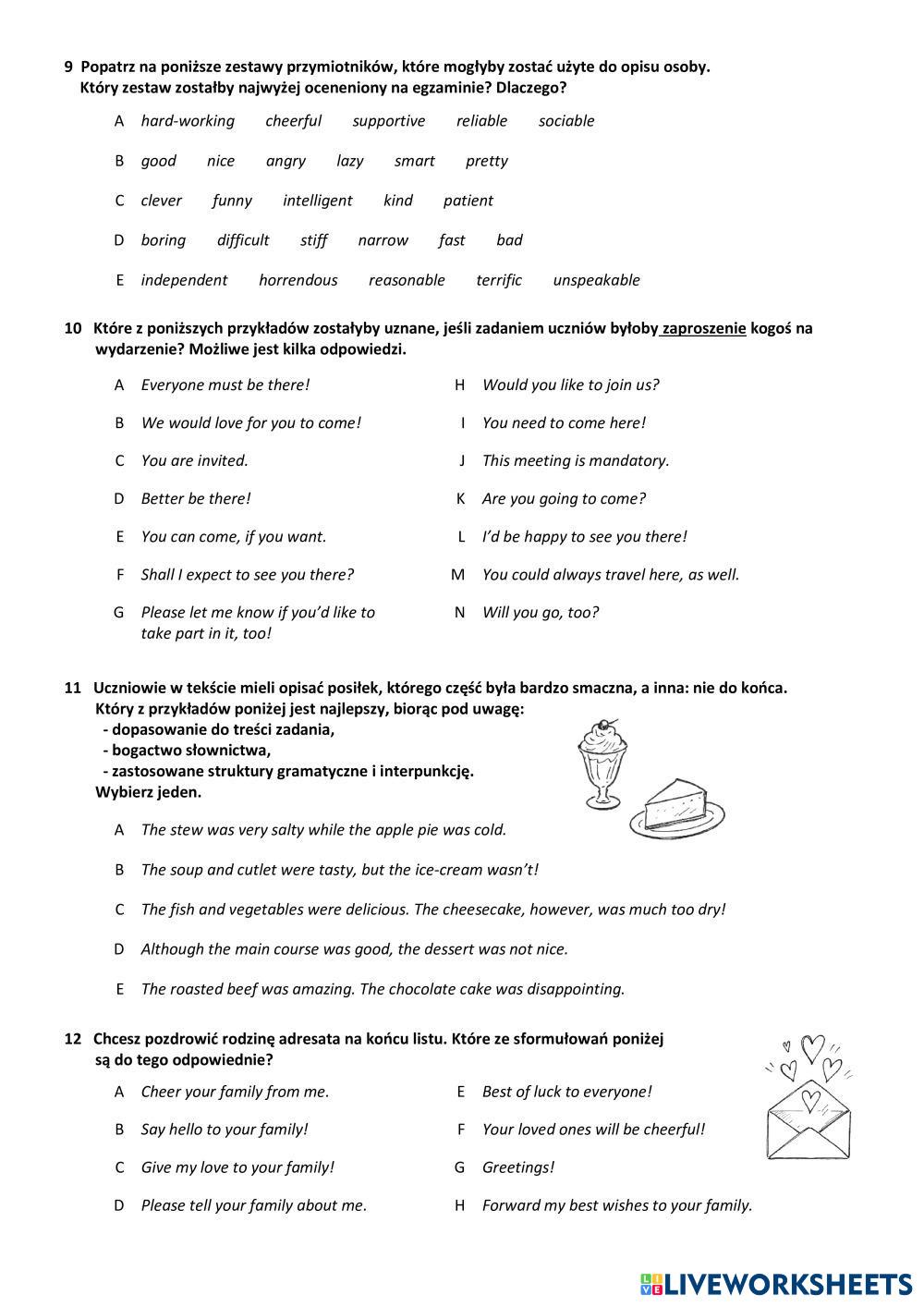 9 Popatrz na poniższe zestawy przymiotników, które mogłyby zostać użyte do opisu osoby. Który zestaw zostałby najwyżej oceneniony na egzaminie? Dlaczego?

A hard-working cheerful supportive reliable sociable

B good nice angry lazy smart pretty

C clever funny intelligent kind patient

D boring difficult stiff narrow fast bad

E independent horrendous reasonable terrific unspeakable

10 Które z poniższych przykładów zostałyby uznane, jeśli zadaniem uczniów byłoby zaproszenie kogoś na wydarzenie? Możliwe jest kilka odpowiedzi.

A Everyone must be there!

B We would love for you to come!

C You are invited.

D Better be there!

E You can come, if you want.

F Shall I expect to see you there?

G Please let me know if you'd like to take part in it, too!

H Would you like to join us?

I You need to come here!

J This meeting is mandatory.

K Are you going to come?

L I'd be happy to see you there!

M You could always travel here, as well.

N Will you go, too?

11 Uczniowie w tekście mieli opisać posiłek, którego część była bardzo smaczna, a inna: nie do końca. Który z przykładów poniżej jest najlepszy, biorąc pod uwagę:
- dopasowanie do treści zadania,
- bogactwo słownictwa,
- zastosowane struktury gramatyczne i interpunkcję.
Wybierz jeden.

A The stew was very salty while the apple pie was cold.

B The soup and cutlet were tasty, but the ice-cream wasn't!

C The fish and vegetables were delicious. The cheesecake, however, was much too dry!

D Although the main course was good, the dessert was not nice.

E The roasted beef was amazing. The chocolate cake was disappointing.

12 Chcesz pozdrowić rodzinę adresata na końcu listu. Które ze sformułowań poniżej są do tego odpowiednie?

A Cheer your family from me.

B Say hello to your family!

C Give my love to your family!

D Please tell your family about me.

E Best of luck to everyone!

F Your loved ones will be cheerful!

G Greetings!

H Forward my best wishes to your family.

LIVEWORKSHEETS